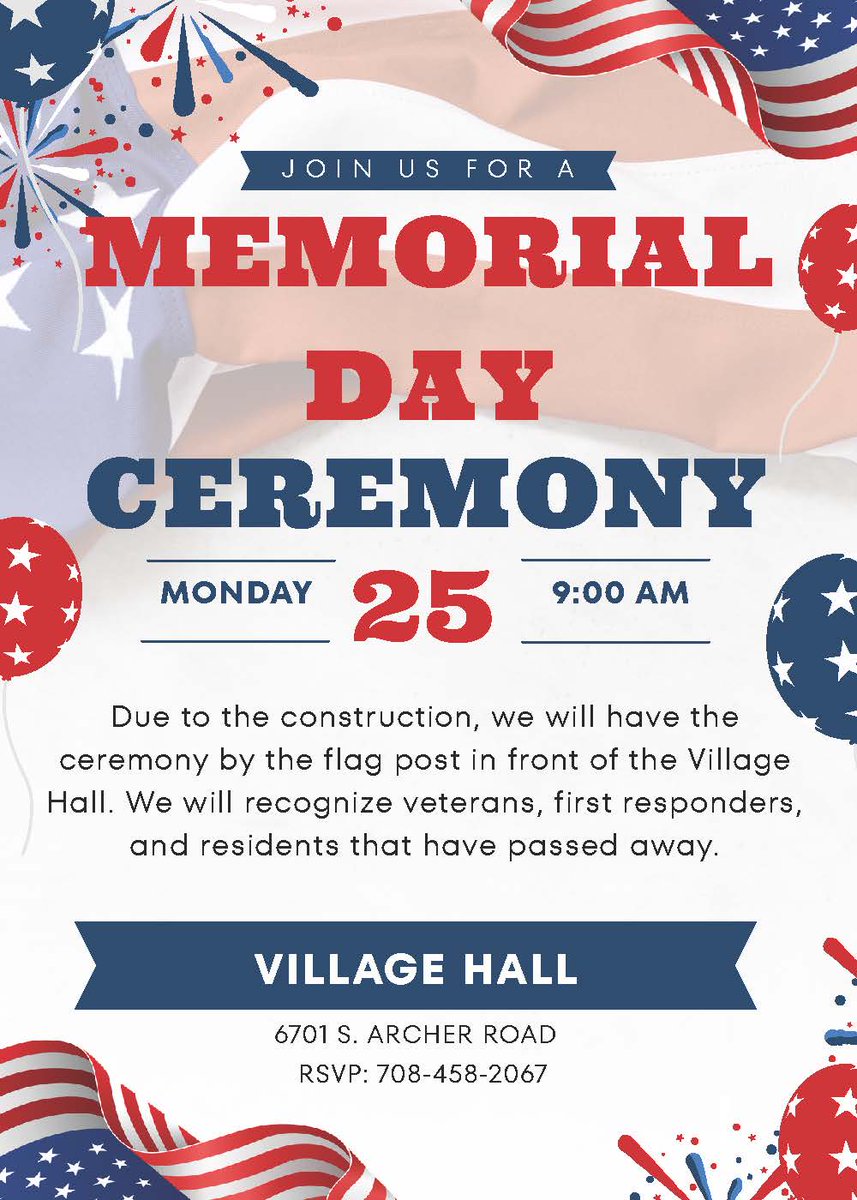 JOIN US FOR A

MEMORIAL DAY CEREMONY

MONDAY 25 9:00 AM

Due to the construction, we will have the ceremony by the flag post in front of the Village Hall. We will recognize veterans, first responders, and residents that have passed away.

VILLAGE HALL

6701 S. ARCHER ROAD
RSVP: 708-458-2067